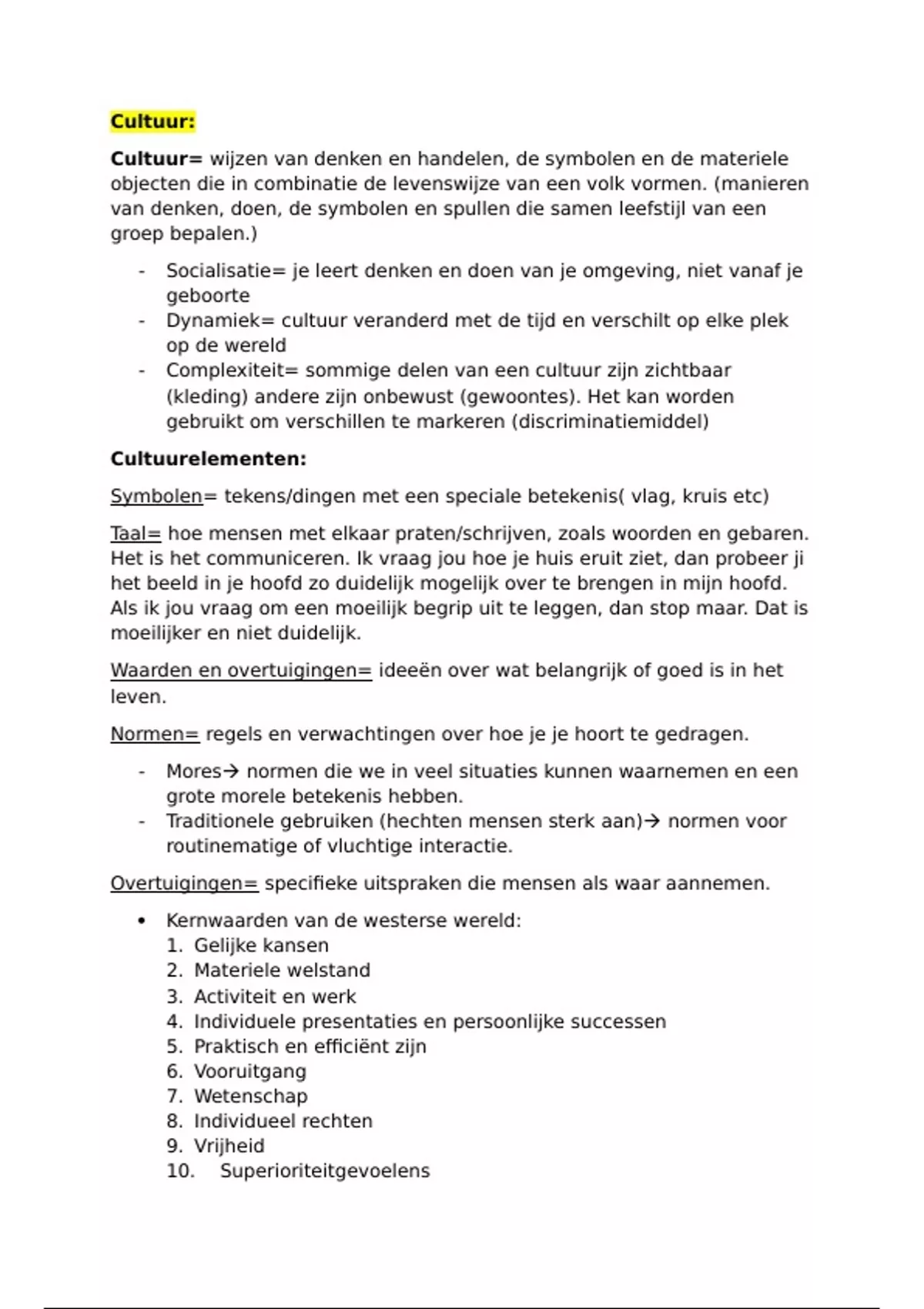 Cultuur:

Cultuur= wijzen van denken en handelen, de symbolen en de materiele objecten die in combinatie de levenswijze van een volk vormen. (manieren van denken, doen, de symbolen en spullen die samen leefstijl van een groep bepalen.)

- Socialisatie= je leert denken en doen van je omgeving, niet vanaf je geboorte
- Dynamiek= cultuur veranderd met de tijd en verschilt op elke plek op de wereld
- Complexiteit= sommige delen van een cultuur zijn zichtbaar (kleding) andere zijn onbewust (gewoontes). Het kan worden gebruikt om verschillen te markeren (discriminatiemiddel)

Cultuurelementen:

Symbolen= tekens/dingen met een speciale betekenis( vlag, kruis etc)

Taal= hoe mensen met elkaar praten/schrijven, zoals woorden en gebaren. Het is het communiceren. Ik vraag jou hoe je huis eruit ziet, dan probeer ji het beeld in je hoofd zo duidelijk mogelijk over te brengen in mijn hoofd. Als ik jou vraag om een moeilijk begrip uit te leggen, dan stop maar. Dat is moeilijker en niet duidelijk.

Waarden en overtuigingen= ideeën over wat belangrijk of goed is in het leven.

Normen= regels en verwachtingen over hoe je je hoort te gedragen.

- Mores→ normen die we in veel situaties kunnen waarnemen en een grote morele betekenis hebben.
- Traditionele gebruiken (hechten mensen sterk aan)→ normen voor routinematige of vluchtige interactie.

Overtuigingen= specifieke uitspraken die mensen als waar aannemen.

• Kernwaarden van de westerse wereld:
1. Gelijke kansen
2. Materiele welstand
3. Activiteit en werk
4. Individuele presentaties en persoonlijke successen
5. Praktisch en efficiënt zijn
6. Vooruitgang
7. Wetenschap
8. Individueel rechten
9. Vrijheid
10. Superioriteitgevoelens